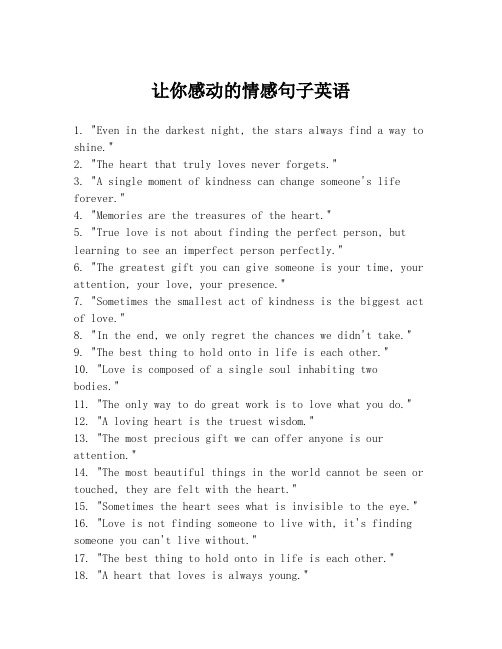 让你感动的情感句子英语

1. "Even in the darkest night, the stars always find a way to shine."
2. "The heart that truly loves never forgets."
3. "A single moment of kindness can change someone's life forever."
4. "Memories are the treasures of the heart."
5. "True love is not about finding the perfect person, but learning to see an imperfect person perfectly."
6. "The greatest gift you can give someone is your time, your attention, your love, your presence."
7. "Sometimes the smallest act of kindness is the biggest act of love."
8. "In the end, we only regret the chances we didn't take."
9. "The best thing to hold onto in life is each other."
10. "Love is composed of a single soul inhabiting two bodies."
11. "The only way to do great work is to love what you do."
12. "A loving heart is the truest wisdom."
13. "The most precious gift we can offer anyone is our attention."
14. "The most beautiful things in the world cannot be seen or touched, they are felt with the heart."
15. "Sometimes the heart sees what is invisible to the eye."
16. "Love is not finding someone to live with, it's finding someone you can't live without."
17. "The best thing to hold onto in life is each other."
18. "A heart that loves is always young."